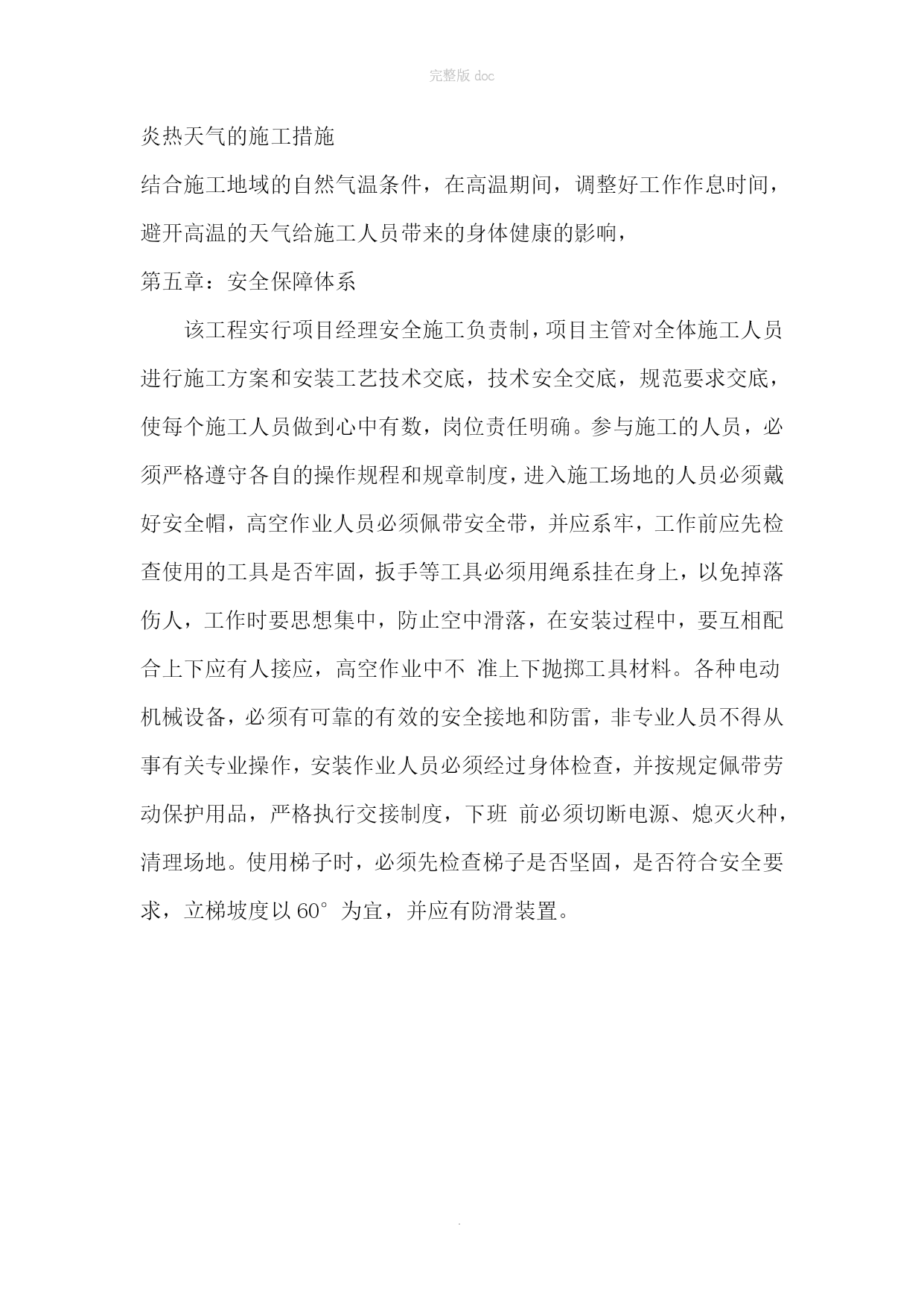 完整版 doc

炎热天气的施工措施

结合施工地域的自然气温条件，在高温期间，调整好工作作息时间，避开高温的天气给施工人员带来的身体健康的影响，

第五章：安全保障体系

该工程实行项目经理安全施工负责制，项目主管对全体施工人员进行施工方案和安装工艺技术交底，技术安全交底，规范要求交底，使每个施工人员做到心中有数，岗位责任明确。参与施工的人员，必须严格遵守各自的操作规程和规章制度，进入施工场地的人员必须戴好安全帽，高空作业人员必须佩带安全带，并应系牢，工作前应先检查使用的工具是否牢固，扳手等工具必须用绳系挂在身上，以免掉落伤人，工作时要思想集中，防止空中滑落，在安装过程中，要互相配合上下应有人接应，高空作业中不 准上下抛掷工具材料。各种电动机械设备，必须有可靠的有效的安全接地和防雷，非专业人员不得从事有关专业操作，安装作业人员必须经过身体检查，并按规定佩带劳动保护用品，严格执行交接制度，下班 前必须切断电源、熄灭火种，清理场地。使用梯子时，必须先检查梯子是否坚固，是否符合安全要求，立梯坡度以 60° 为宜，并应有防滑装置。

.